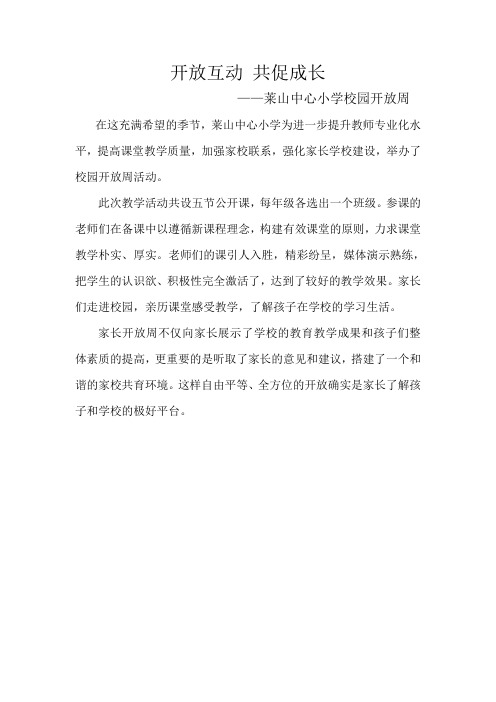 开放互动 共促成长

——莱山中心小学校园开放周

在这充满希望的季节，莱山中心小学为进一步提升教师专业化水平，提高课堂教学质量，加强家校联系，强化家长学校建设，举办了校园开放周活动。

此次教学活动共设五节公开课，每年级各选出一个班级。参课的老师们在备课中以遵循新课程理念，构建有效课堂的原则，力求课堂教学朴实、厚实。老师们的课引人入胜，精彩纷呈，媒体演示熟练，把学生的认识欲、积极性完全激活了，达到了较好的教学效果。家长们走进校园，亲历课堂感受教学，了解孩子在学校的学习生活。

家长开放周不仅向家长展示了学校的教育教学成果和孩子们整体素质的提高，更重要的是听取了家长的意见和建议，搭建了一个和谐的家校共育环境。这样自由平等、全方位的开放确实是家长了解孩子和学校的极好平台。